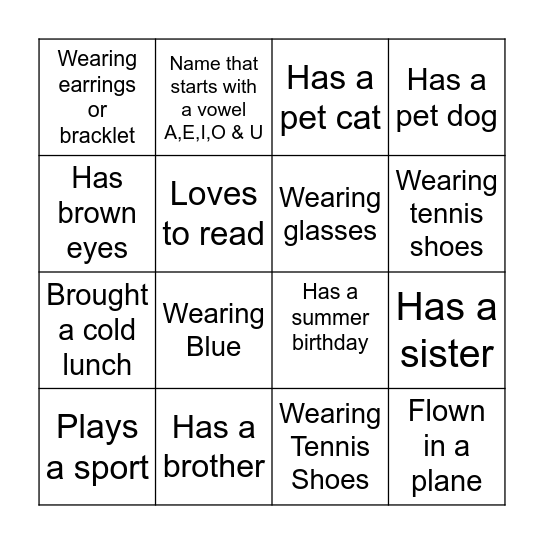 | Wearing earrings or bracklet | Name that starts with a vowel A,E,I,O & U | Has a pet cat | Has a pet dog |
|---|---|---|---|
| Has brown eyes | Loves to read | Wearing glasses | Wearing tennis shoes |
| Brought a cold lunch | Wearing Blue | Has a summer birthday | Has a sister |
| Plays a sport | Has a brother | Wearing Tennis Shoes | Flown in a plane |